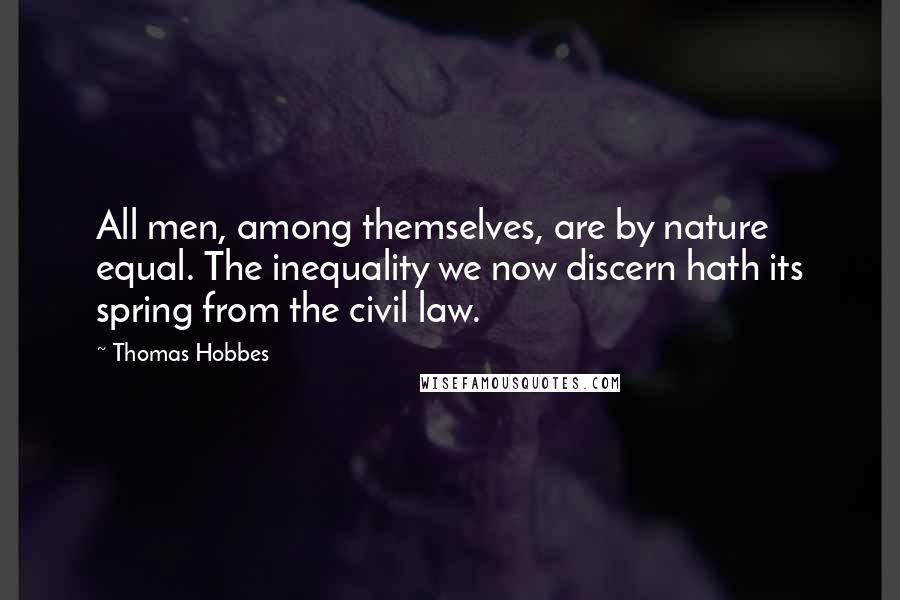 All men, among themselves, are by nature equal. The inequality we now discern hath its spring from the civil law.

~ Thomas Hobbes

WISEFAMOUSQUOTES.COM